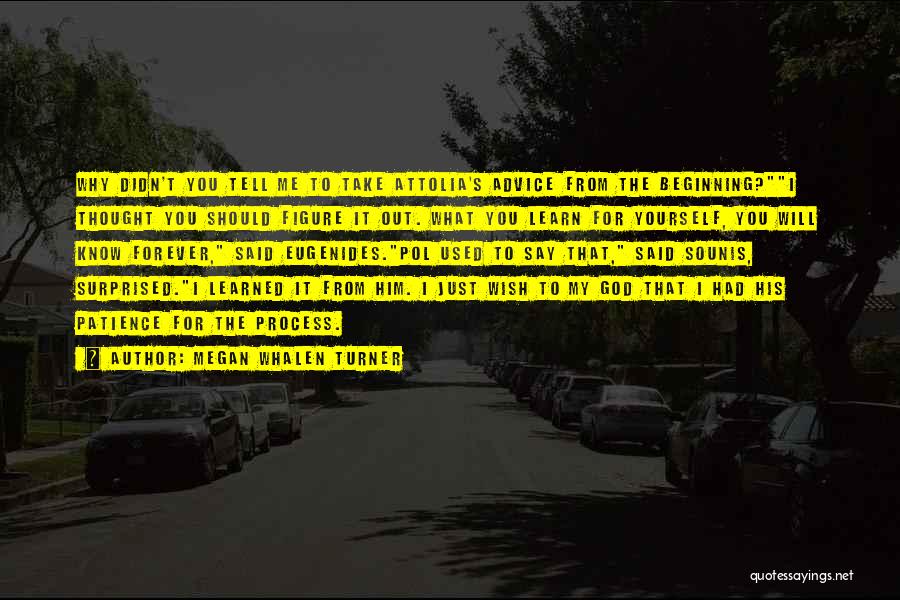 WHY DIDN'T YOU TELL ME TO TAKE ATTOLIA'S ADVICE FROM THE BEGINNING?""I THOUGHT YOU SHOULD FIGURE IT OUT. WHAT YOU LEARN FOR YOURSELF, YOU WILL KNOW FOREVER," SAID EUGENIDES."POL USED TO SAY THAT," SAID SOUNIS, SURPRISED."I LEARNED IT FROM HIM. I JUST WISH TO MY GOD THAT I HAD HIS PATIENCE FOR THE PROCESS.

AUTHOR: MEGAN WHALEN TURNER

quotessayings.net